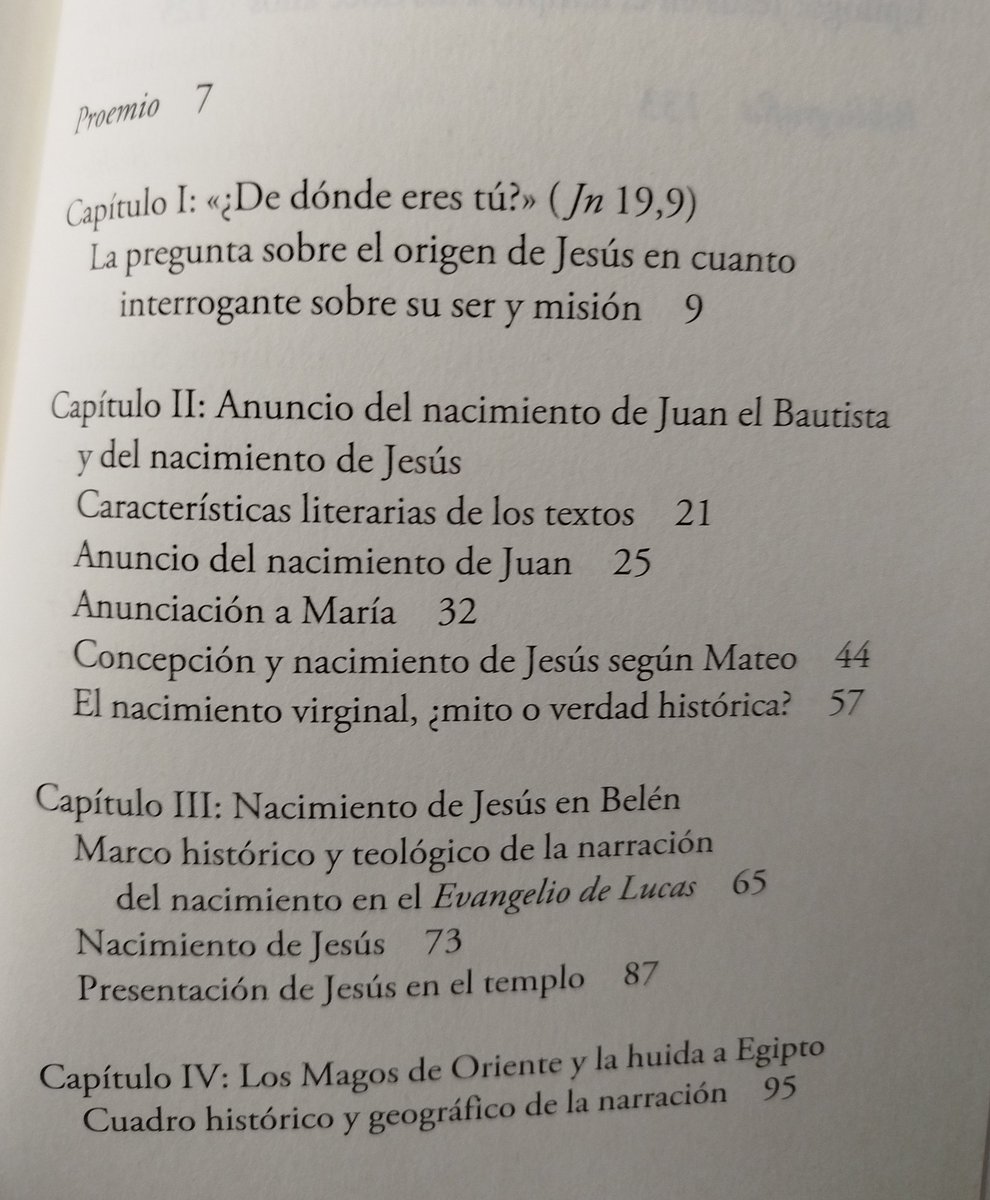 Proemio 7

Capítulo I: «¿De dónde eres tú?» (Jn 19,9)
La pregunta sobre el origen de Jesús en cuanto interrogante sobre su ser y misión 9

Capítulo II: Anuncio del nacimiento de Juan el Bautista y del nacimiento de Jesús
Características literarias de los textos 21
Anuncio del nacimiento de Juan 25
Anunciación a María 32
Concepción y nacimiento de Jesús según Mateo 44
El nacimiento virginal, ¿mito o verdad histórica? 57

Capítulo III: Nacimiento de Jesús en Belén
Marco histórico y teológico de la narración del nacimiento en el Evangelio de Lucas 65
Nacimiento de Jesús 73
Presentación de Jesús en el templo 87

Capítulo IV: Los Magos de Oriente y la huida a Egipto
Cuadro histórico y geográfico de la narración 95